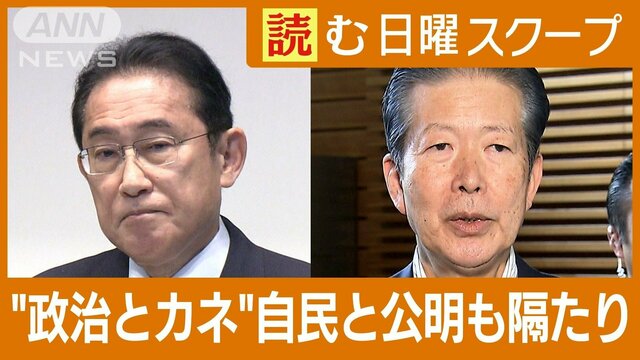 ANN NEWS

読む日曜スクープ

"政治とカネ"自民と公明も隔たり